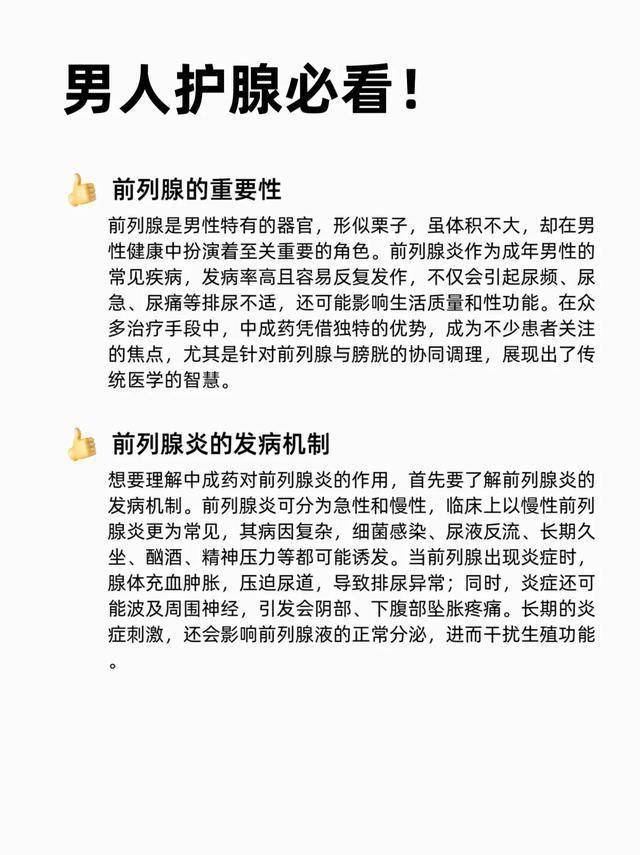 男人护腺必看！

👍 前列腺的重要性

前列腺是男性特有的器官，形似栗子，虽体积不大，却在男性健康中扮演着至关重要的角色。前列腺炎作为成年男性的常见疾病，发病率高且容易反复发作，不仅会引起尿频、尿急、尿痛等排尿不适，还可能影响生活质量和性功能。在众多治疗手段中，中成药凭借独特的优势，成为不少患者关注的焦点，尤其是针对前列腺与膀胱的协同调理，展现出了传统医学的智慧。

👍 前列腺炎的发病机制

想要理解中成药对前列腺炎的作用，首先要了解前列腺炎的发病机制。前列腺炎可分为急性和慢性，临床上以慢性前列腺炎更为常见，其病因复杂，细菌感染、尿液反流、长期久坐、酗酒、精神压力等都可能诱发。当前列腺出现炎症时，腺体充血肿胀，压迫尿道，导致排尿异常；同时，炎症还可能波及周围神经，引发会阴部、下腹部坠胀疼痛。长期的炎症刺激，还会影响前列腺液的正常分泌，进而干扰生殖功能。